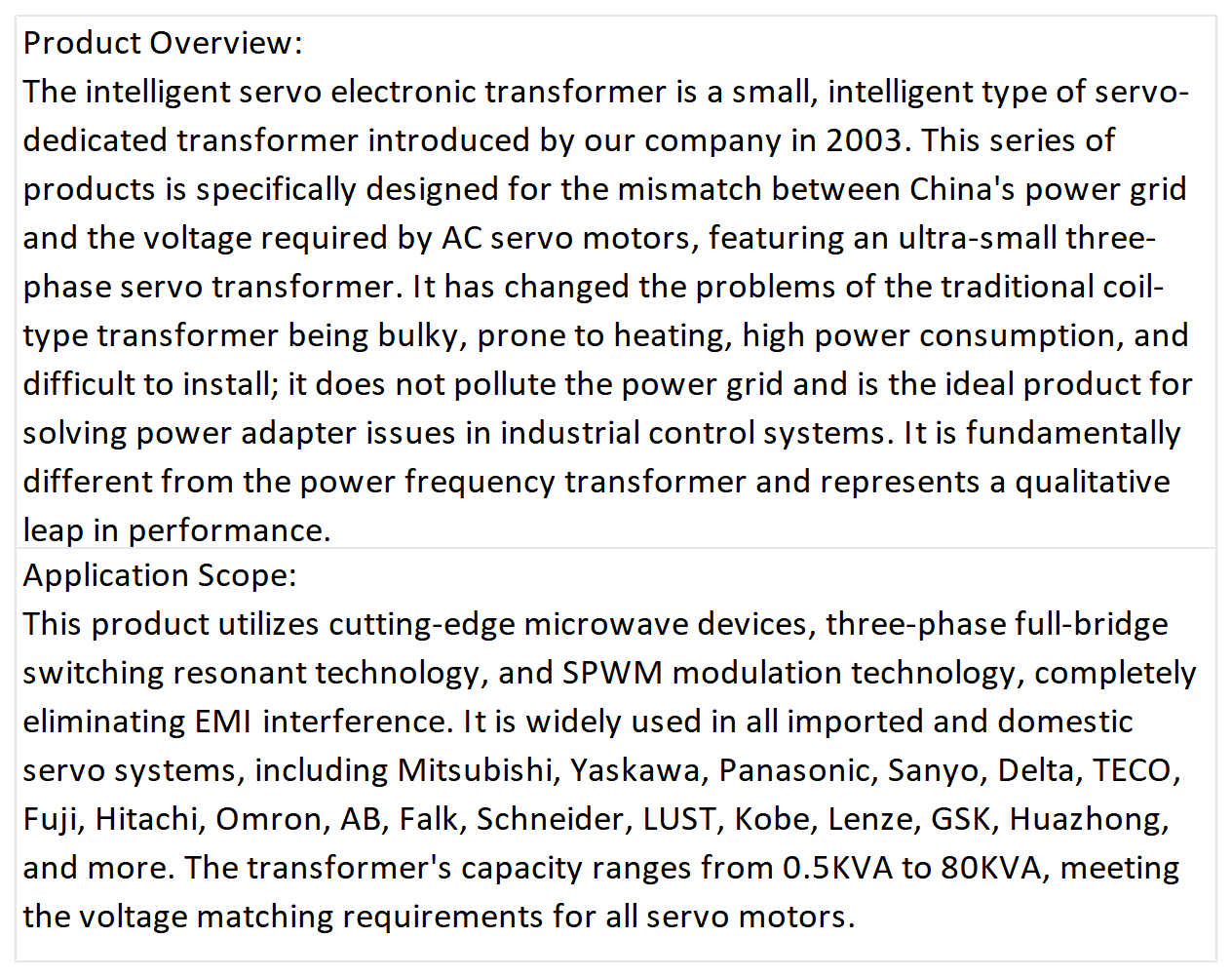 Product Overview:
The intelligent servo electronic transformer is a small, intelligent type of servo-dedicated transformer introduced by our company in 2003. This series of products is specifically designed for the mismatch between China's power grid and the voltage required by AC servo motors, featuring an ultra-small three-phase servo transformer. It has changed the problems of the traditional coil-type transformer being bulky, prone to heating, high power consumption, and difficult to install; it does not pollute the power grid and is the ideal product for solving power adapter issues in industrial control systems. It is fundamentally different from the power frequency transformer and represents a qualitative leap in performance.

Application Scope:
This product utilizes cutting-edge microwave devices, three-phase full-bridge switching resonant technology, and SPWM modulation technology, completely eliminating EMI interference. It is widely used in all imported and domestic servo systems, including Mitsubishi, Yaskawa, Panasonic, Sanyo, Delta, TECO, Fuji, Hitachi, Omron, AB, Falk, Schneider, LUST, Kobe, Lenze, GSK, Huazhong, and more. The transformer's capacity ranges from 0.5KVA to 80KVA, meeting the voltage matching requirements for all servo motors.